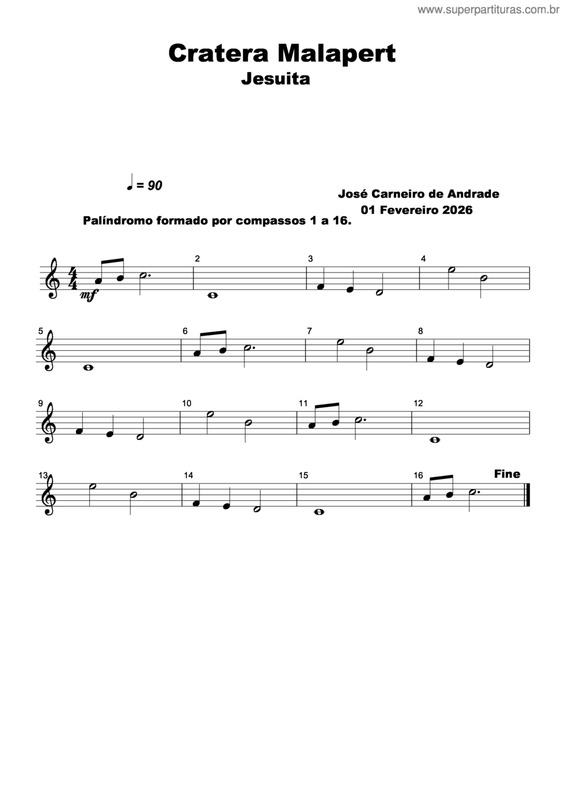 www.superpartituras.com.br

Cratera Malapert

Jesuita

♩ = 90

José Carneiro de Andrade
01 Fevereiro 2026

Palíndromo formado por compassos 1 a 16.

mf

2

3

4

5

6

7

8

9

10

11

12

13

14

15

16

Fine